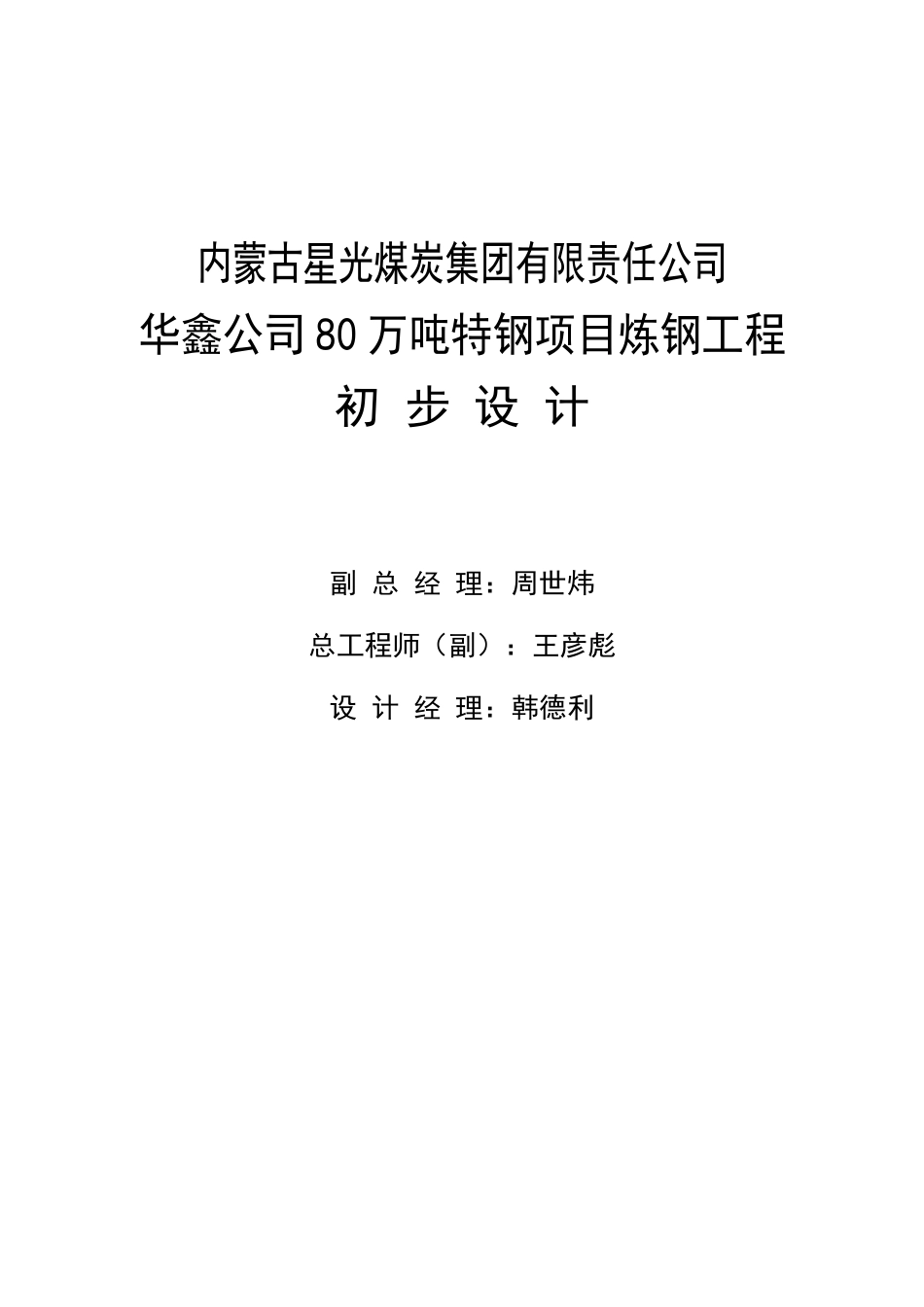 内蒙古星光煤炭集团有限责任公司

华鑫公司80万吨特钢项目炼钢工程

初 步 设 计

副 总 经 理：周世炜

总工程师（副）：王彦彪

设 计 经 理：韩德利